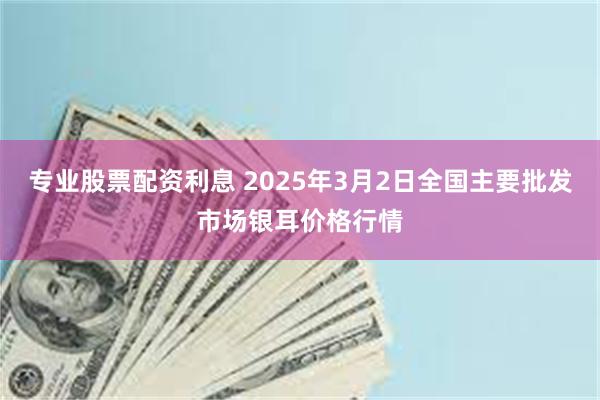 专业股票配资利息 2025年3月2日全国主要批发市场银耳价格行情